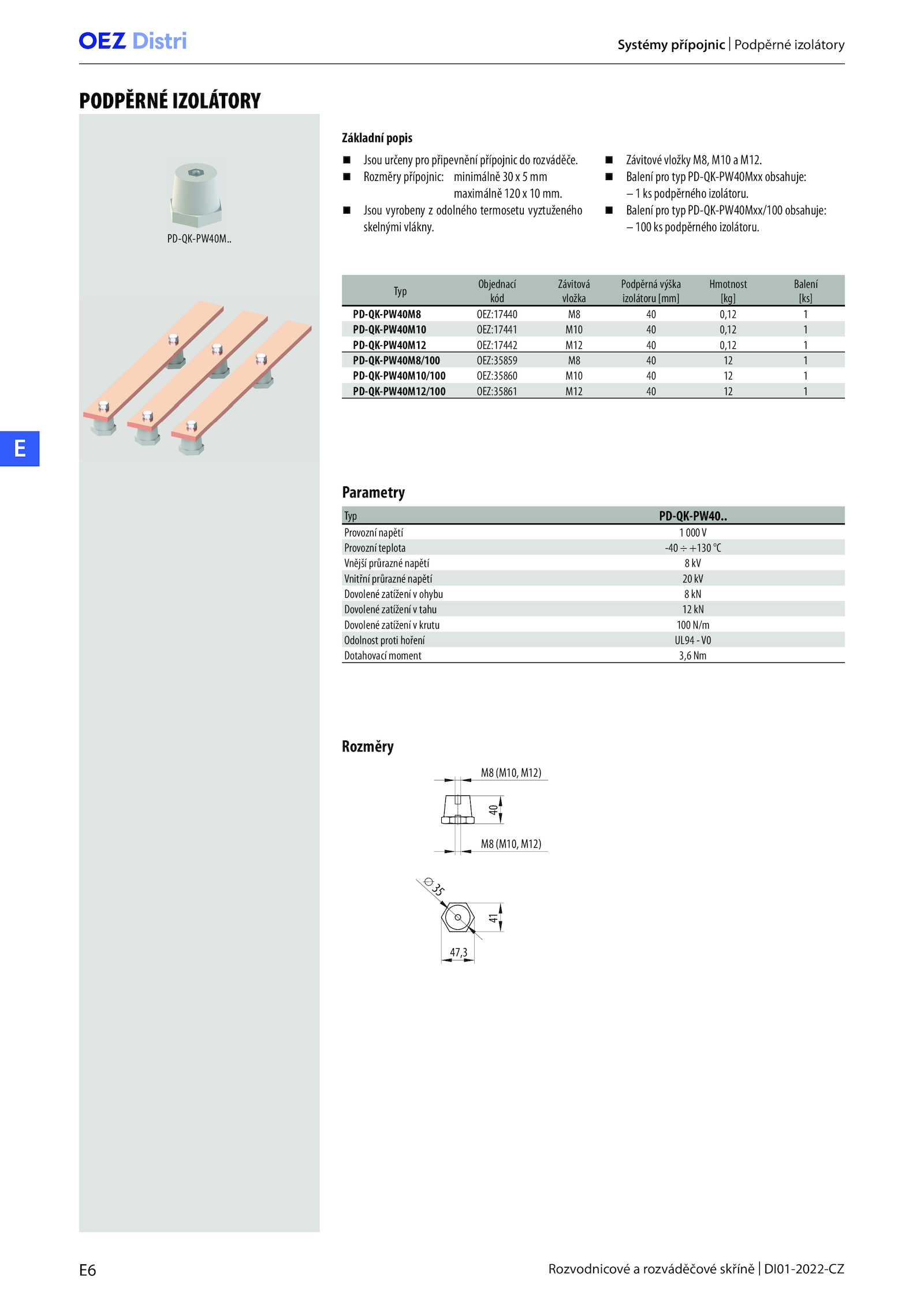 OEZ Distri

Systémy přípojnic | Podpěrné izolátory

PODPĚRNÉ IZOLÁTORY

PD-QK-PW40M..

E

Základní popis

■ Jsou určeny pro připevnění přípojnic do rozváděče.
■ Rozměry přípojnic: minimálně 30 x 5 mm maximálně 120 x 10 mm.
■ Jsou vyrobeny z odolného termosetu vyztuženého skelnými vlákny.
■ Závitové vložky M8, M10 a M12.
■ Balení pro typ PD-QK-PW40Mxx obsahuje: – 1 ks podpěrného izolátoru.
■ Balení pro typ PD-QK-PW40Mxx/100 obsahuje: – 100 ks podpěrného izolátoru.

| Typ | Objednací kód | Závitová vložka | Podpěrná výška izolátoru [mm] | Hmotnost [kg] | Balení [ks] |
|---|---|---|---|---|---|
| PD-QK-PW40M8 | OEZ:17440 | M8 | 40 | 0,12 | 1 |
| PD-QK-PW40M10 | OEZ:17441 | M10 | 40 | 0,12 | 1 |
| PD-QK-PW40M12 | OEZ:17442 | M12 | 40 | 0,12 | 1 |
| PD-QK-PW40M8/100 | OEZ:35859 | M8 | 40 | 12 | 1 |
| PD-QK-PW40M10/100 | OEZ:35860 | M10 | 40 | 12 | 1 |
| PD-QK-PW40M12/100 | OEZ:35861 | M12 | 40 | 12 | 1 |

Parametry

| Typ | PD-QK-PW40.. |
|---|---|
| Provozní napětí | 1 000 V |
| Provozní teplota | -40 ÷ +130 °C |
| Vnější průrazné napětí | 8 kV |
| Vnitřní průrazné napětí | 20 kV |
| Dovolené zatížení v ohybu | 8 kN |
| Dovolené zatížení v tahu | 12 kN |
| Dovolené zatížení v krutu | 100 N/m |
| Odolnost proti hoření | UL94 - V0 |
| Dotahovací moment | 3,6 Nm |

Rozměry

M8 (M10, M12)
40
M8 (M10, M12)
∅ 35
41
47,3

E6

Rozvodnicové a rozváděčové skříně | DI01-2022-CZ